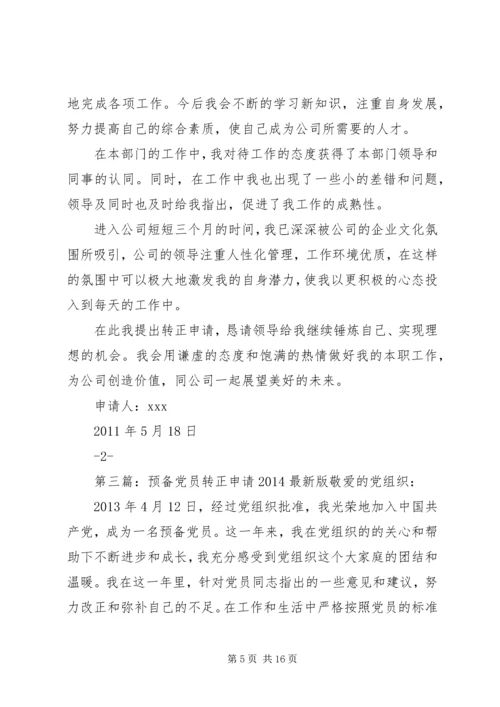 地完成各项工作。今后我会不断的学习新知识，注重自身发展，努力提高自己的综合素质，使自己成为公司所需要的人才。

在本部门的工作中，我对待工作的态度获得了本部门领导和同事的认同。同时，在工作中我也出现了一些小的差错和问题，领导及同时也及时给我指出，促进了我工作的成熟性。

进入公司短短三个月的时间，我已深深被公司的企业文化氛围所吸引，公司的领导注重人性化管理，工作环境优质，在这样的氛围中可以极大地激发我的自身潜力，使我以更积极的心态投入到每天的工作中。

在此我提出转正申请，恳请领导给我继续锤炼自己、实现理想的机会。我会用谦虚的态度和饱满的热情做好我的本职工作，为公司创造价值，同公司一起展望美好的未来。

申请人：xxx

2011 年 5 月 18 日

-2-

第三篇：预备党员转正申请 2014 最新版敬爱的党组织：

2013 年 4 月 12 日，经过党组织批准，我光荣地加入中国共产党，成为一名预备党员。这一年来，我在党组织的的关心和帮助下不断进步和成长，我充分感受到党组织这个大家庭的团结和温暖。我在这一年里，针对党员同志指出的一些意见和建议，努力改正和弥补自己的不足。在工作和生活中严格按照党员的标准

第 5 页 共 16 页